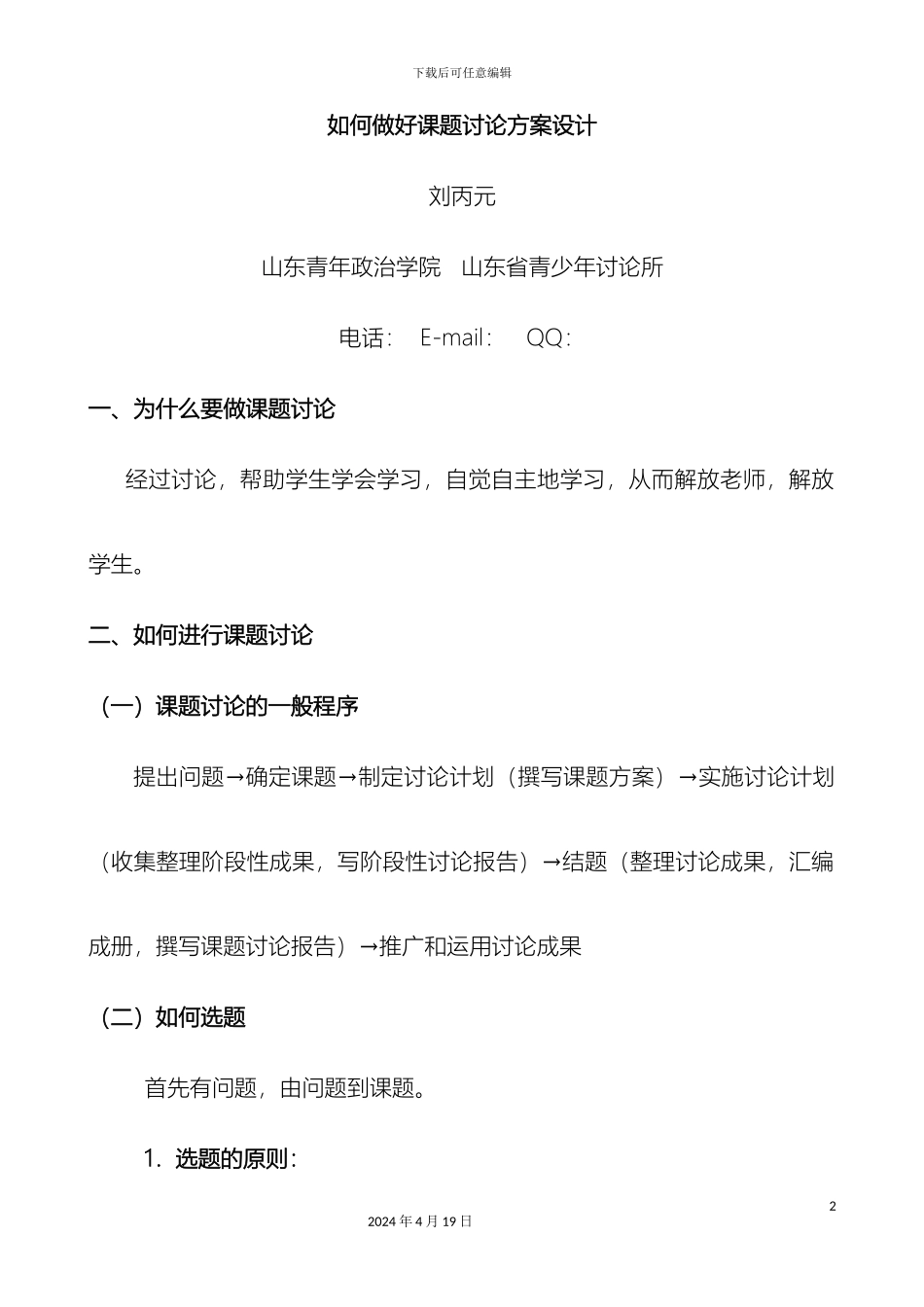 下载后可任意编辑

如何做好课题讨论方案设计

刘丙元

山东青年政治学院　山东省青少年讨论所

电话：　E-mail：　QQ：

一、为什么要做课题讨论

经过讨论，帮助学生学会学习，自觉自主地学习，从而解放老师，解放学生。

二、如何进行课题讨论

（一）课题讨论的一般程序

提出问题→确定课题→制定讨论计划（撰写课题方案）→实施讨论计划（收集整理阶段性成果，写阶段性讨论报告）→结题（整理讨论成果，汇编成册，撰写课题讨论报告）→推广和运用讨论成果

（二）如何选题

首先有问题，由问题到课题。

1. 选题的原则：

2

2024 年 4 月 19 日